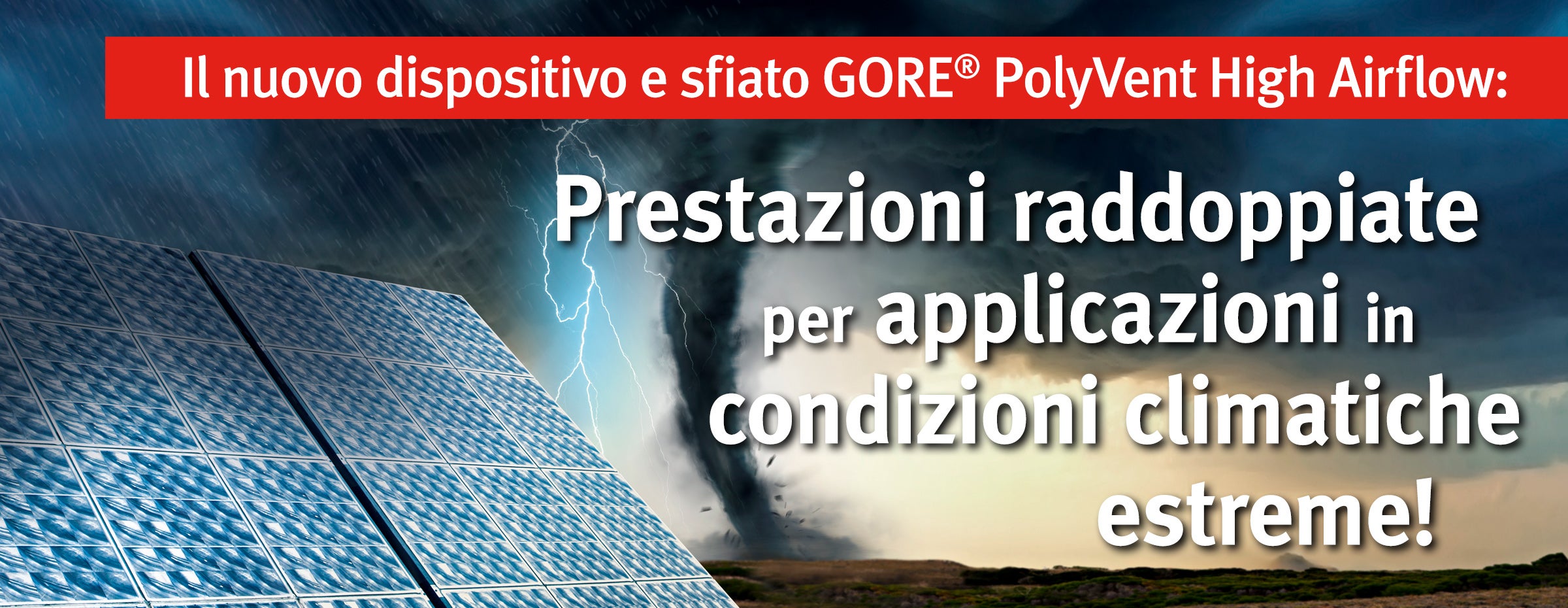 Il nuovo dispositivo e sfiato GORE® PolyVent High Airflow:

Prestazioni raddoppiate per applicazioni in condizioni climatiche estreme!